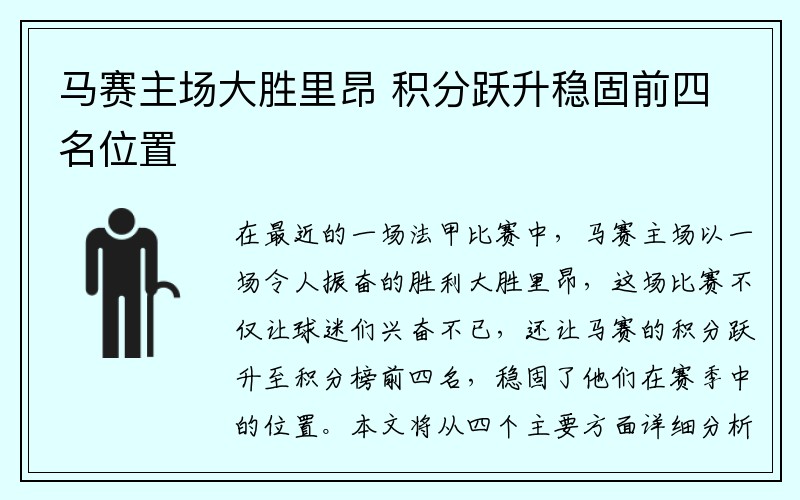 马赛主场大胜里昂 积分跃升稳固前四名位置

在最近的一场法甲比赛中，马赛主场以一场令人振奋的胜利大胜里昂，这场比赛不仅让球迷们兴奋不已，还让马赛的积分跃升至积分榜前四名，稳固了他们在赛季中的位置。本文将从四个主要方面详细分析